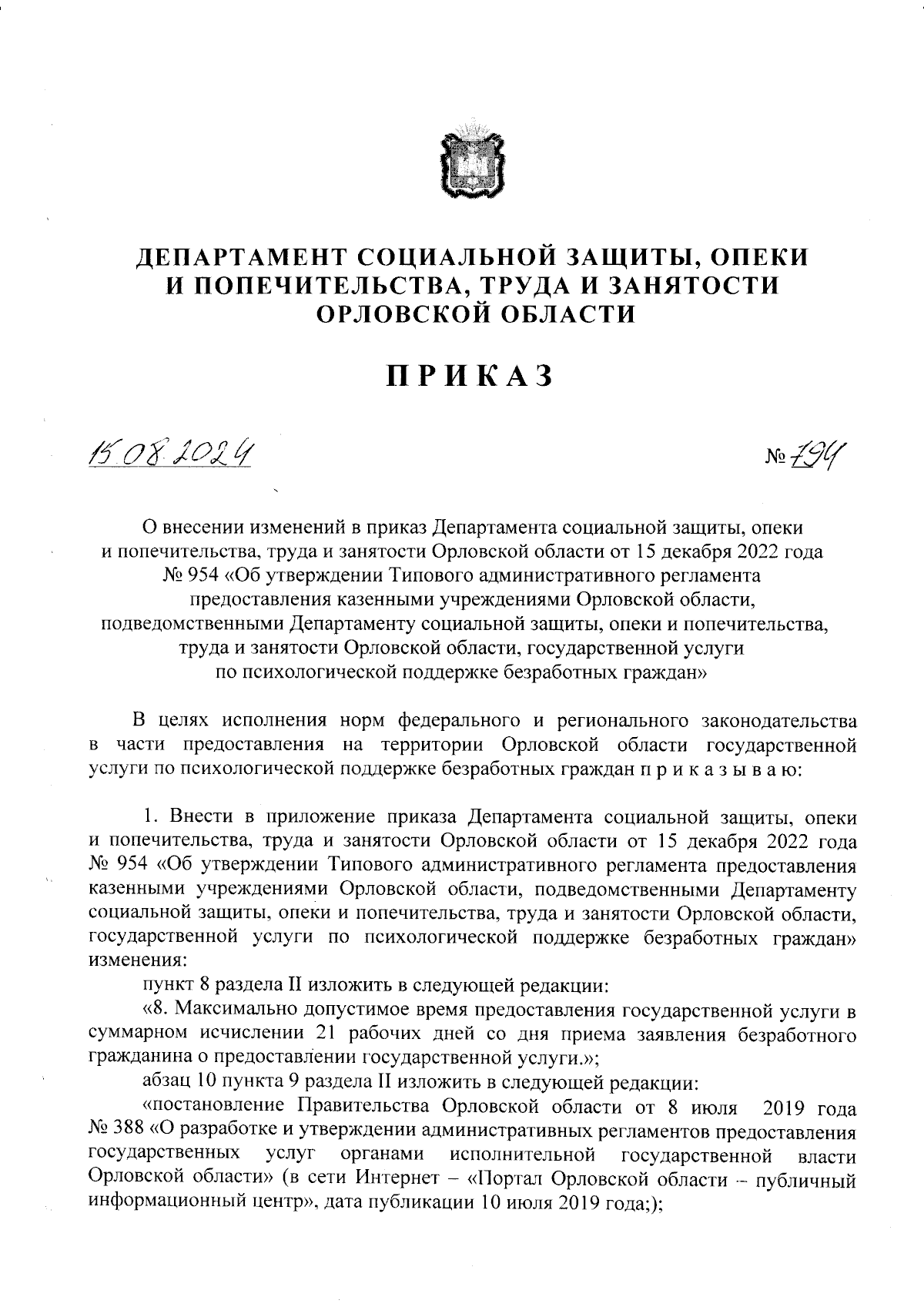 ДЕПАРТАМЕНТ СОЦИАЛЬНОЙ ЗАЩИТЫ, ОПЕКИ И ПОПЕЧИТЕЛЬСТВА, ТРУДА И ЗАНЯТОСТИ ОРЛОВСКОЙ ОБЛАСТИ

ПРИКАЗ

15.08.2024 № 794

О внесении изменений в приказ Департамента социальной защиты, опеки и попечительства, труда и занятости Орловской области от 15 декабря 2022 года № 954 «Об утверждении Типового административного регламента предоставления казенными учреждениями Орловской области, подведомственными Департаменту социальной защиты, опеки и попечительства, труда и занятости Орловской области, государственной услуги по психологической поддержке безработных граждан»

В целях исполнения норм федерального и регионального законодательства в части предоставления на территории Орловской области государственной услуги по психологической поддержке безработных граждан п р и к а з ы в а ю:

1. Внести в приложение приказа Департамента социальной защиты, опеки и попечительства, труда и занятости Орловской области от 15 декабря 2022 года № 954 «Об утверждении Типового административного регламента предоставления казенными учреждениями Орловской области, подведомственными Департаменту социальной защиты, опеки и попечительства, труда и занятости Орловской области, государственной услуги по психологической поддержке безработных граждан» изменения:

пункт 8 раздела II изложить в следующей редакции:

«8. Максимально допустимое время предоставления государственной услуги в суммарном исчислении 21 рабочих дней со дня приема заявления безработного гражданина о предоставлении государственной услуги.»;

абзац 10 пункта 9 раздела II изложить в следующей редакции:

«постановление Правительства Орловской области от 8 июля 2019 года № 388 «О разработке и утверждении административных регламентов предоставления государственных услуг органами исполнительной государственной власти Орловской области» (в сети Интернет – «Портал Орловской области – публичный информационный центр», дата публикации 10 июля 2019 года;);